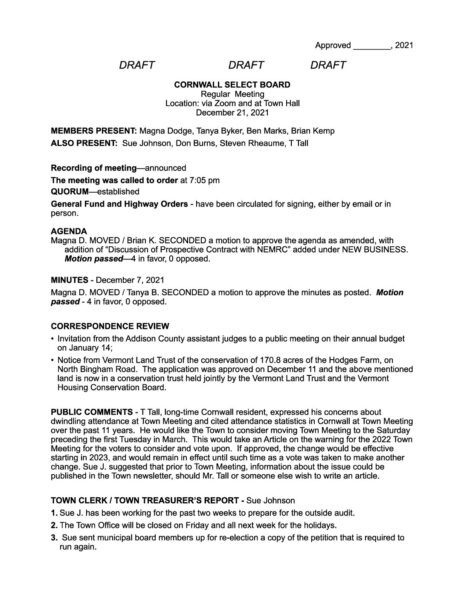 Approved ________, 2021

DRAFT DRAFT DRAFT

CORNWALL SELECT BOARD
Regular Meeting
Location: via Zoom and at Town Hall
December 21, 2021

MEMBERS PRESENT: Magna Dodge, Tanya Byker, Ben Marks, Brian Kemp
ALSO PRESENT: Sue Johnson, Don Burns, Steven Rheaume, T Tall

Recording of meeting—announced

The meeting was called to order at 7:05 pm

QUORUM—established

General Fund and Highway Orders - have been circulated for signing, either by email or in person.

AGENDA
Magna D. MOVED / Brian K. SECONDED a motion to approve the agenda as amended, with addition of "Discussion of Prospective Contract with NEMRC" added under NEW BUSINESS. Motion passed—4 in favor, 0 opposed.

MINUTES - December 7, 2021
Magna D. MOVED / Tanya B. SECONDED a motion to approve the minutes as posted. Motion passed - 4 in favor, 0 opposed.

CORRESPONDENCE REVIEW
• Invitation from the Addison County assistant judges to a public meeting on their annual budget on January 14;
• Notice from Vermont Land Trust of the conservation of 170.8 acres of the Hodges Farm, on North Bingham Road. The application was approved on December 11 and the above mentioned land is now in a conservation trust held jointly by the Vermont Land Trust and the Vermont Housing Conservation Board.

PUBLIC COMMENTS - T Tall, long-time Cornwall resident, expressed his concerns about dwindling attendance at Town Meeting and cited attendance statistics in Cornwall at Town Meeting over the past 11 years. He would like the Town to consider moving Town Meeting to the Saturday preceding the first Tuesday in March. This would take an Article on the warning for the 2022 Town Meeting for the voters to consider and vote upon. If approved, the change would be effective starting in 2023, and would remain in effect until such time as a vote was taken to make another change. Sue J. suggested that prior to Town Meeting, information about the issue could be published in the Town newsletter, should Mr. Tall or someone else wish to write an article.

TOWN CLERK / TOWN TREASURER'S REPORT - Sue Johnson
1. Sue J. has been working for the past two weeks to prepare for the outside audit.
2. The Town Office will be closed on Friday and all next week for the holidays.
3. Sue sent municipal board members up for re-election a copy of the petition that is required to run again.